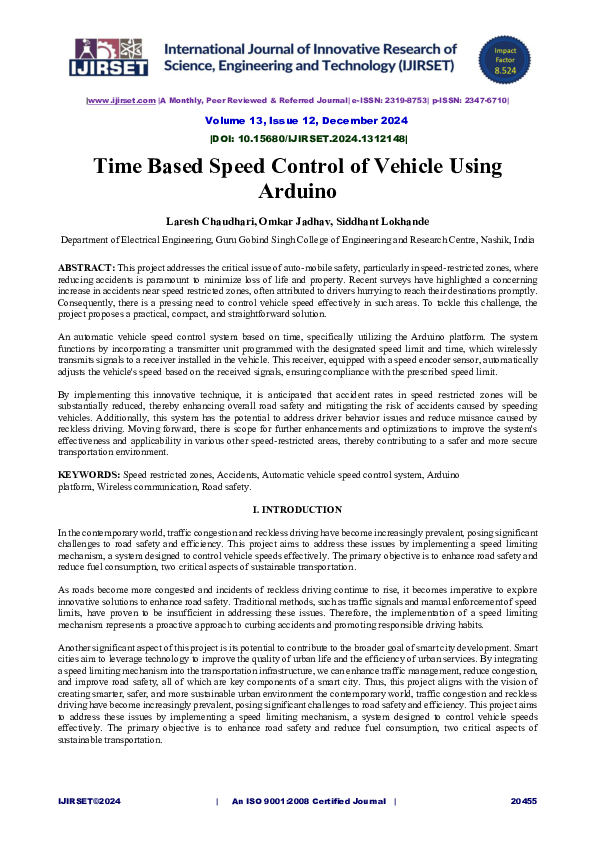 IJIRSET

International Journal of Innovative Research of Science, Engineering and Technology (IJIRSET)

Impact Factor 8.524

|www.ijirset.com |A Monthly, Peer Reviewed & Referred Journal| e-ISSN: 2319-8753| p-ISSN: 2347-6710|

Volume 13, Issue 12, December 2024

|DOI: 10.15680/IJIRSET.2024.1312148|

Time Based Speed Control of Vehicle Using Arduino

Laresh Chaudhari, Omkar Jadhav, Siddhant Lokhande

Department of Electrical Engineering, Guru Gobind Singh College of Engineering and Research Centre, Nashik, India

ABSTRACT: This project addresses the critical issue of auto-mobile safety, particularly in speed-restricted zones, where reducing accidents is paramount to minimize loss of life and property. Recent surveys have highlighted a concerning increase in accidents near speed restricted zones, often attributed to drivers hurrying to reach their destinations promptly. Consequently, there is a pressing need to control vehicle speed effectively in such areas. To tackle this challenge, the project proposes a practical, compact, and straightforward solution.

An automatic vehicle speed control system based on time, specifically utilizing the Arduino platform. The system functions by incorporating a transmitter unit programmed with the designated speed limit and time, which wirelessly transmits signals to a receiver installed in the vehicle. This receiver, equipped with a speed encoder sensor, automatically adjusts the vehicle's speed based on the received signals, ensuring compliance with the prescribed speed limit.

By implementing this innovative technique, it is anticipated that accident rates in speed restricted zones will be substantially reduced, thereby enhancing overall road safety and mitigating the risk of accidents caused by speeding vehicles. Additionally, this system has the potential to address driver behavior issues and reduce nuisance caused by reckless driving. Moving forward, there is scope for further enhancements and optimizations to improve the system's effectiveness and applicability in various other speed-restricted areas, thereby contributing to a safer and more secure transportation environment.

KEYWORDS: Speed restricted zones, Accidents, Automatic vehicle speed control system, Arduino platform, Wireless communication, Road safety.

I. INTRODUCTION

In the contemporary world, traffic congestion and reckless driving have become increasingly prevalent, posing significant challenges to road safety and efficiency. This project aims to address these issues by implementing a speed limiting mechanism, a system designed to control vehicle speeds effectively. The primary objective is to enhance road safety and reduce fuel consumption, two critical aspects of sustainable transportation.

As roads become more congested and incidents of reckless driving continue to rise, it becomes imperative to explore innovative solutions to enhance road safety. Traditional methods, such as traffic signals and manual enforcement of speed limits, have proven to be insufficient in addressing these issues. Therefore, the implementation of a speed limiting mechanism represents a proactive approach to curbing accidents and promoting responsible driving habits.

Another significant aspect of this project is its potential to contribute to the broader goal of smart city development. Smart cities aim to leverage technology to improve the quality of urban life and the efficiency of urban services. By integrating a speed limiting mechanism into the transportation infrastructure, we can enhance traffic management, reduce congestion, and improve road safety, all of which are key components of a smart city. Thus, this project aligns with the vision of creating smarter, safer, and more sustainable urban environment the contemporary world, traffic congestion and reckless driving have become increasingly prevalent, posing significant challenges to road safety and efficiency. This project aims to address these issues by implementing a speed limiting mechanism, a system designed to control vehicle speeds effectively. The primary objective is to enhance road safety and reduce fuel consumption, two critical aspects of sustainable transportation.

IJIRSET©2024 | An ISO 9001:2008 Certified Journal | 20455